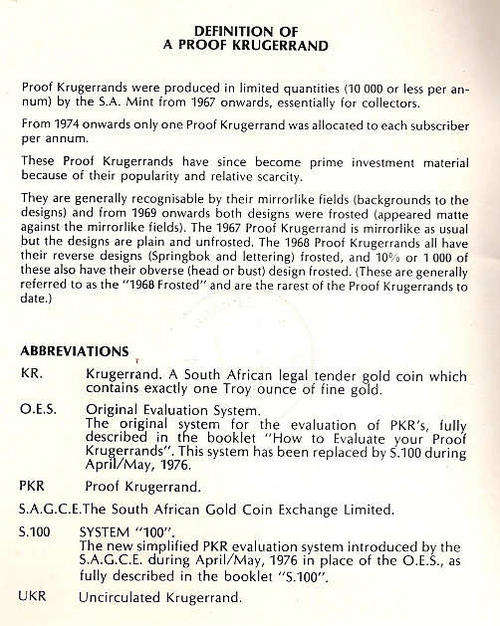 DEFINITION OF
A PROOF KRUGERRAND

Proof Krugerrands were produced in limited quantities (10 000 or less per annum) by the S.A. Mint from 1967 onwards, essentially for collectors.

From 1974 onwards only one Proof Krugerrand was allocated to each subscriber per annum.

These Proof Krugerrands have since become prime investment material because of their popularity and relative scarcity.

They are generally recognisable by their mirrorlike fields (backgrounds to the designs) and from 1969 onwards both designs were frosted (appeared matte against the mirrorlike fields). The 1967 Proof Krugerrand is mirrorlike as usual but the designs are plain and unfrosted. The 1968 Proof Krugerrands all have their reverse designs (Springbok and lettering) frosted, and 10% or 1 000 of these also have their obverse (head or bust) design frosted. (These are generally referred to as the "1968 Frosted" and are the rarest of the Proof Krugerrands to date.)

ABBREVIATIONS

KR. Krugerrand. A South African legal tender gold coin which contains exactly one Troy ounce of fine gold.

O.E.S. Original Evaluation System.
The original system for the evaluation of PKR's, fully described in the booklet "How to Evaluate your Proof Krugerrands". This system has been replaced by S.100 during April/May, 1976.

PKR Proof Krugerrand.

S.A.G.C.E. The South African Gold Coin Exchange Limited.

S.100 SYSTEM "100".
The new simplified PKR evaluation system introduced by the S.A.G.C.E. during April/May, 1976 in place of the O.E.S., as fully described in the booklet "S.100".

UKR Uncirculated Krugerrand.